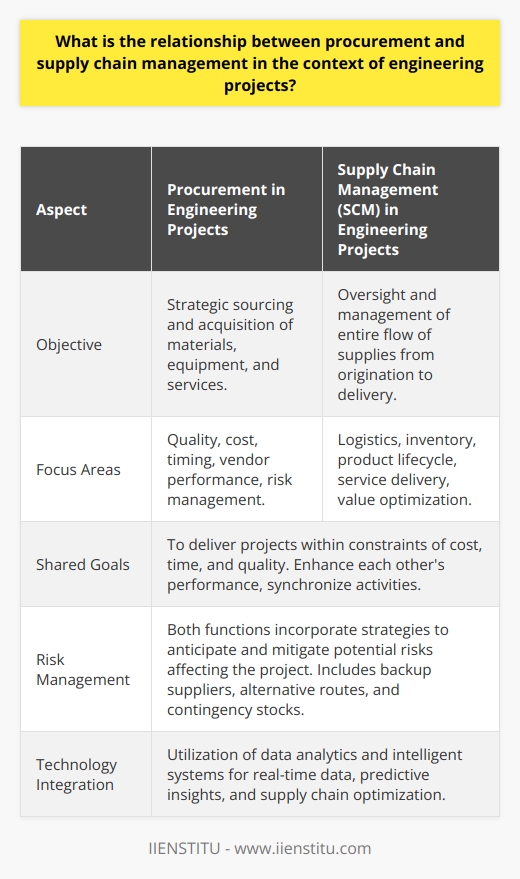 What is the relationship between procurement and supply chain management in the context of engineering projects?

| Aspect | Procurement in Engineering Projects | Supply Chain Management (SCM) in Engineering Projects |
|---|---|---|
| Objective | Strategic sourcing and acquisition of materials, equipment, and services. | Oversight and management of entire flow of supplies from origination to delivery. |
| Focus Areas | Quality, cost, timing, vendor performance, risk management. | Logistics, inventory, product lifecycle, service delivery, value optimization. |
| Shared Goals | To deliver projects within constraints of cost, time, and quality. Enhance each other's performance, synchronize activities. | |
| Risk Management | Both functions incorporate strategies to anticipate and mitigate potential risks affecting the project. Includes backup suppliers, alternative routes, and contingency stocks. | |
| Technology Integration | Utilization of data analytics and intelligent systems for real-time data, predictive insights, and supply chain optimization. | |

IIENSTITU - www.iienstitu.com